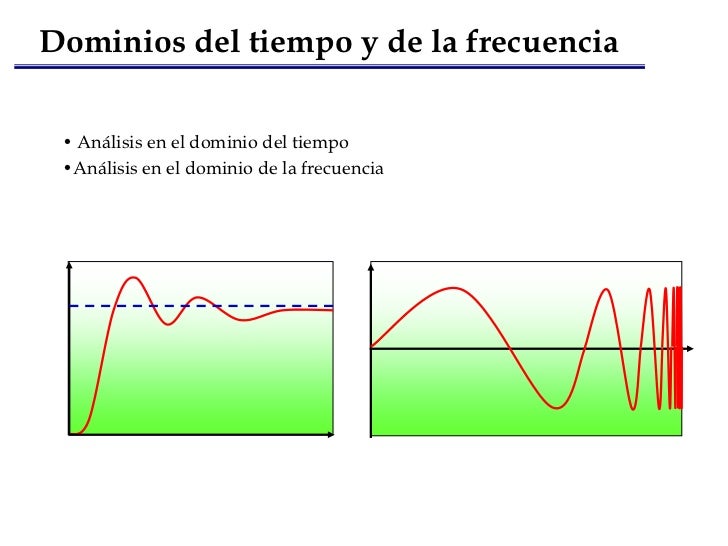 Dominios del tiempo y de la frecuencia

• Análisis en el dominio del tiempo
• Análisis en el dominio de la frecuencia